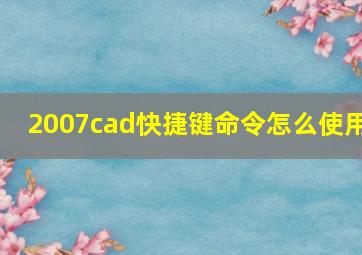 2007cad快捷键命令怎么使用